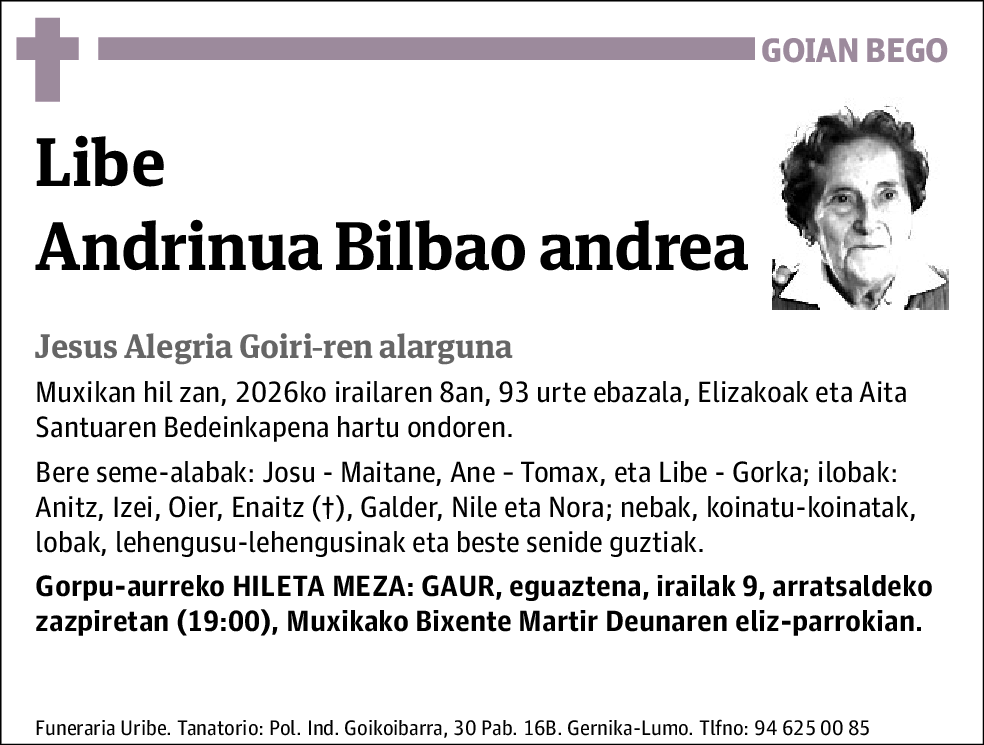 GOIAN BEGO

Libe
Andrinua Bilbao andrea

Jesus Alegria Goiri-ren alarguna

Muxikan hil zan, 2026ko irailaren 8an, 93 urte ebazala, Elizakoak eta Aita Santuaren Bedeinkapena hartu ondoren.

Bere seme-alabak: Josu - Maitane, Ane - Tomax, eta Libe - Gorka; ilobak: Anitz, Izei, Oier, Enaitz (†), Galder, Nile eta Nora; nebak, koinatu-koinatak, lobak, lehengusu-lehengusinak eta beste senide guztiak.

Gorpu-aurreko HILETA MEZA: GAUR, eguaztena, irailak 9, arratsaldeko zazpiretan (19:00), Muxikako Bixente Martir Deunaren eliz-parrokian.

Funeraria Uribe. Tanatorio: Pol. Ind. Goikoibarra, 30 Pab. 16B. Gernika-Lumo. Tlfno: 94 625 00 85